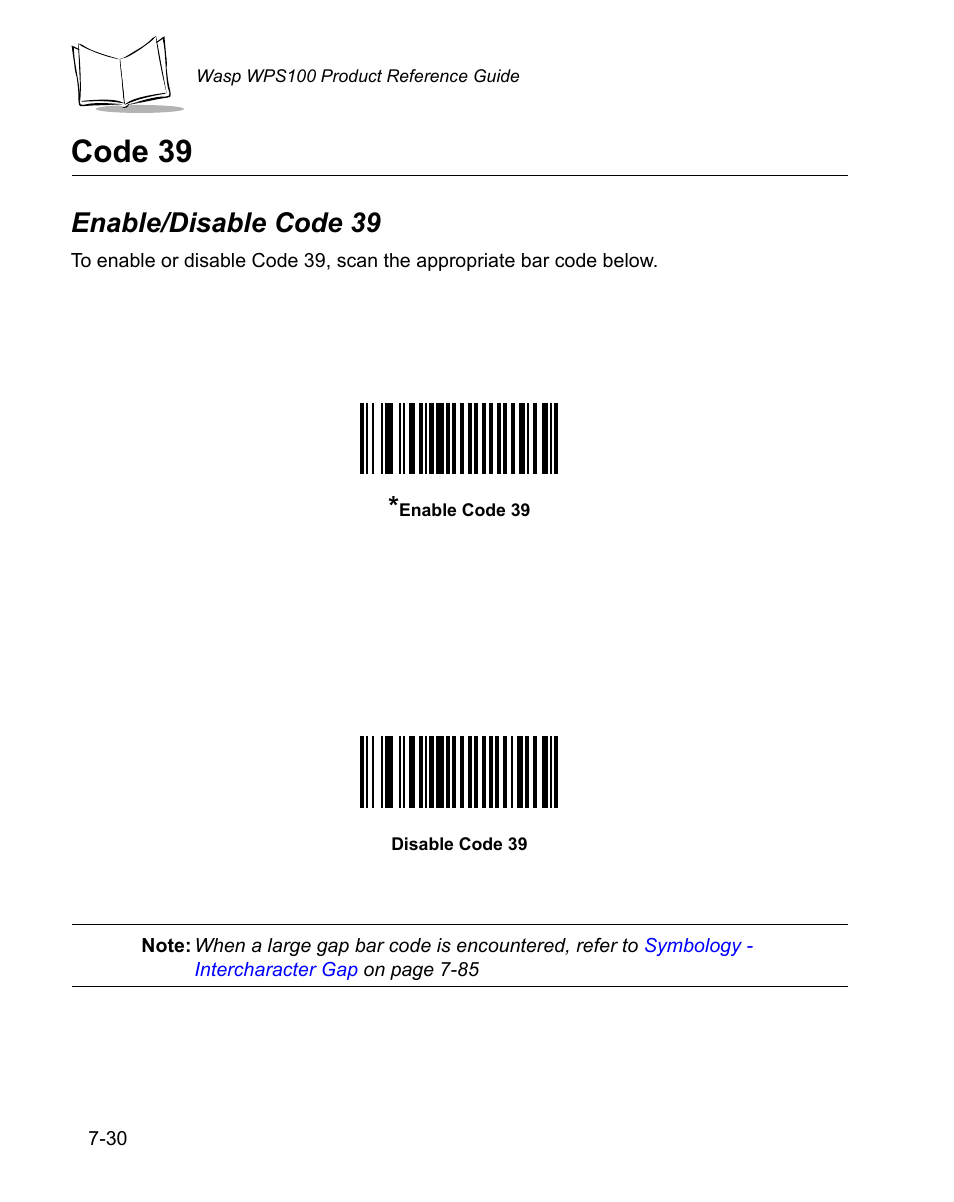 Wasp WPS100 Product Reference Guide

Code 39

Enable/Disable Code 39

To enable or disable Code 39, scan the appropriate bar code below.

*Enable Code 39

Disable Code 39

Note: When a large gap bar code is encountered, refer to Symbology - Intercharacter Gap on page 7-85

7-30